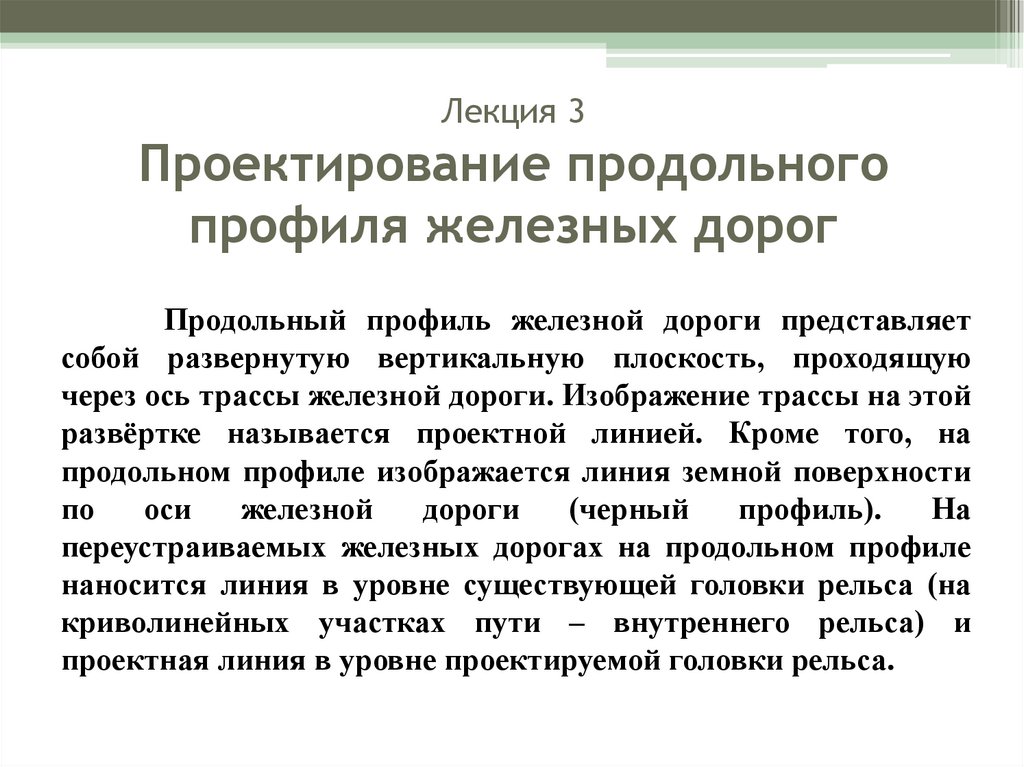 Лекция 3
Проектирование продольного профиля железных дорог

Продольный профиль железной дороги представляет собой развернутую вертикальную плоскость, проходящую через ось трассы железной дороги. Изображение трассы на этой развёртке называется проектной линией. Кроме того, на продольном профиле изображается линия земной поверхности по оси железной дороги (черный профиль). На переустраиваемых железных дорогах на продольном профиле наносится линия в уровне существующей головки рельса (на криволинейных участках пути – внутреннего рельса) и проектная линия в уровне проектируемой головки рельса.